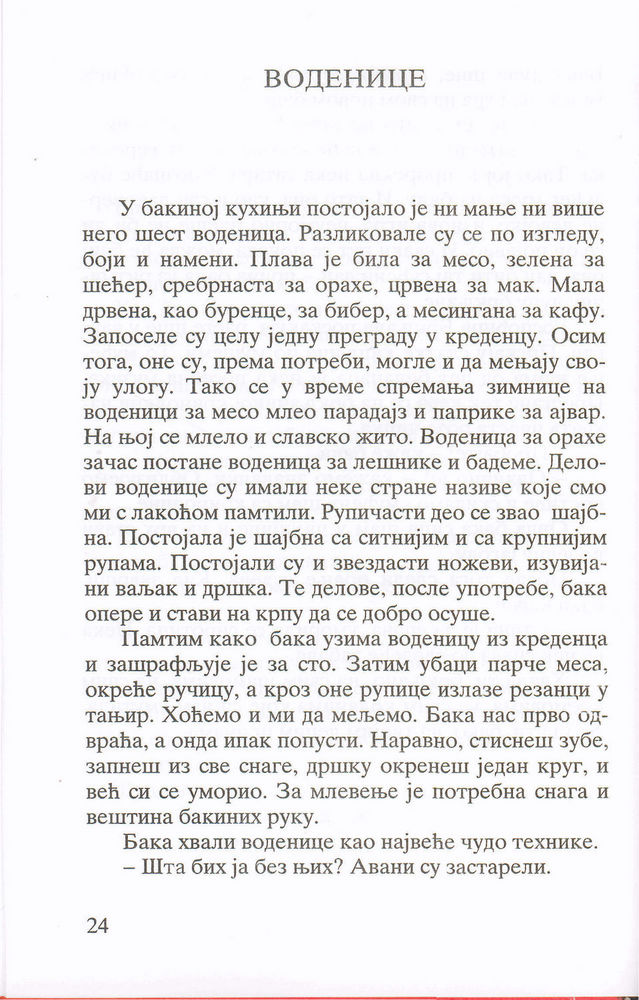 ВОДЕНИЦЕ

У бакиној кухињи постојало је ни мање ни више него шест воденица. Разликовале су се по изгледу, боји и намени. Плава је била за месо, зелена за шећер, сребрнаста за орахе, црвена за мак. Мала дрвена, као буренце, за бибер, а месингана за кафу. Запоселе су целу једну преграду у креденцу. Осим тога, оне су, према потреби, могле и да мењају своју улогу. Тако се у време спремања зимнице на воденици за месо млео парадајз и паприке за ајвар. На њој се млело и славско жито. Воденица за орахе зачас постане воденица за лешнике и бадеме. Делови воденице су имали неке стране називе које смо ми с лакоћом памтили. Рупичасти део се звао шајбна. Постојала је шајбна са ситнијим и са крупнијим рупама. Постојали су и звездасти ножеви, изувијани ваљак и дршка. Те делове, после употребе, бака опере и стави на крпу да се добро осуше.

Памтим како бака узима воденицу из креденца и зашрафљује је за сто. Затим убаци парче меса, окреће ручицу, а кроз оне рупице излазе резанци у тањир. Хоћемо и ми да мељемо. Бака нас прво одвраћа, а онда ипак попусти. Наравно, стиснеш зубе, запнеш из све снаге, дршку окренеш један круг, и већ си се уморио. За млевење је потребна снага и вештина бакиних руку.

Бака хвали воденице као највеће чудо технике.
– Шта бих ја без њих? Авани су застарели.

24